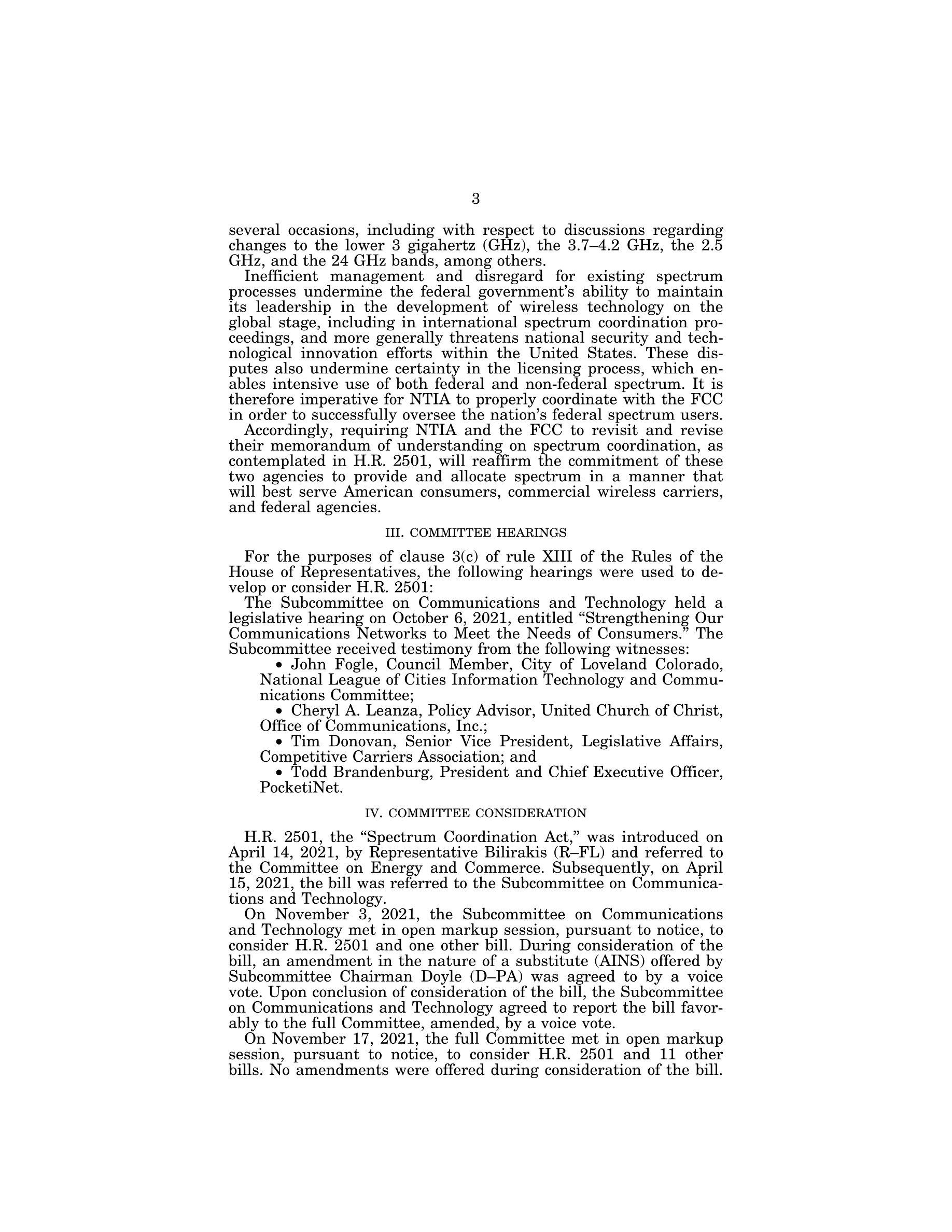 3

several occasions, including with respect to discussions regarding changes to the lower 3 gigahertz (GHz), the 3.7–4.2 GHz, the 2.5 GHz, and the 24 GHz bands, among others.

Inefficient management and disregard for existing spectrum processes undermine the federal government's ability to maintain its leadership in the development of wireless technology on the global stage, including in international spectrum coordination proceedings, and more generally threatens national security and technological innovation efforts within the United States. These disputes also undermine certainty in the licensing process, which enables intensive use of both federal and non-federal spectrum. It is therefore imperative for NTIA to properly coordinate with the FCC in order to successfully oversee the nation's federal spectrum users.

Accordingly, requiring NTIA and the FCC to revisit and revise their memorandum of understanding on spectrum coordination, as contemplated in H.R. 2501, will reaffirm the commitment of these two agencies to provide and allocate spectrum in a manner that will best serve American consumers, commercial wireless carriers, and federal agencies.

III. COMMITTEE HEARINGS

For the purposes of clause 3(c) of rule XIII of the Rules of the House of Representatives, the following hearings were used to develop or consider H.R. 2501:

The Subcommittee on Communications and Technology held a legislative hearing on October 6, 2021, entitled "Strengthening Our Communications Networks to Meet the Needs of Consumers." The Subcommittee received testimony from the following witnesses:

• John Fogle, Council Member, City of Loveland Colorado, National League of Cities Information Technology and Communications Committee;

• Cheryl A. Leanza, Policy Advisor, United Church of Christ, Office of Communications, Inc.;

• Tim Donovan, Senior Vice President, Legislative Affairs, Competitive Carriers Association; and

• Todd Brandenburg, President and Chief Executive Officer, PocketiNet.

IV. COMMITTEE CONSIDERATION

H.R. 2501, the "Spectrum Coordination Act," was introduced on April 14, 2021, by Representative Bilirakis (R–FL) and referred to the Committee on Energy and Commerce. Subsequently, on April 15, 2021, the bill was referred to the Subcommittee on Communications and Technology.

On November 3, 2021, the Subcommittee on Communications and Technology met in open markup session, pursuant to notice, to consider H.R. 2501 and one other bill. During consideration of the bill, an amendment in the nature of a substitute (AINS) offered by Subcommittee Chairman Doyle (D–PA) was agreed to by a voice vote. Upon conclusion of consideration of the bill, the Subcommittee on Communications and Technology agreed to report the bill favorably to the full Committee, amended, by a voice vote.

On November 17, 2021, the full Committee met in open markup session, pursuant to notice, to consider H.R. 2501 and 11 other bills. No amendments were offered during consideration of the bill.